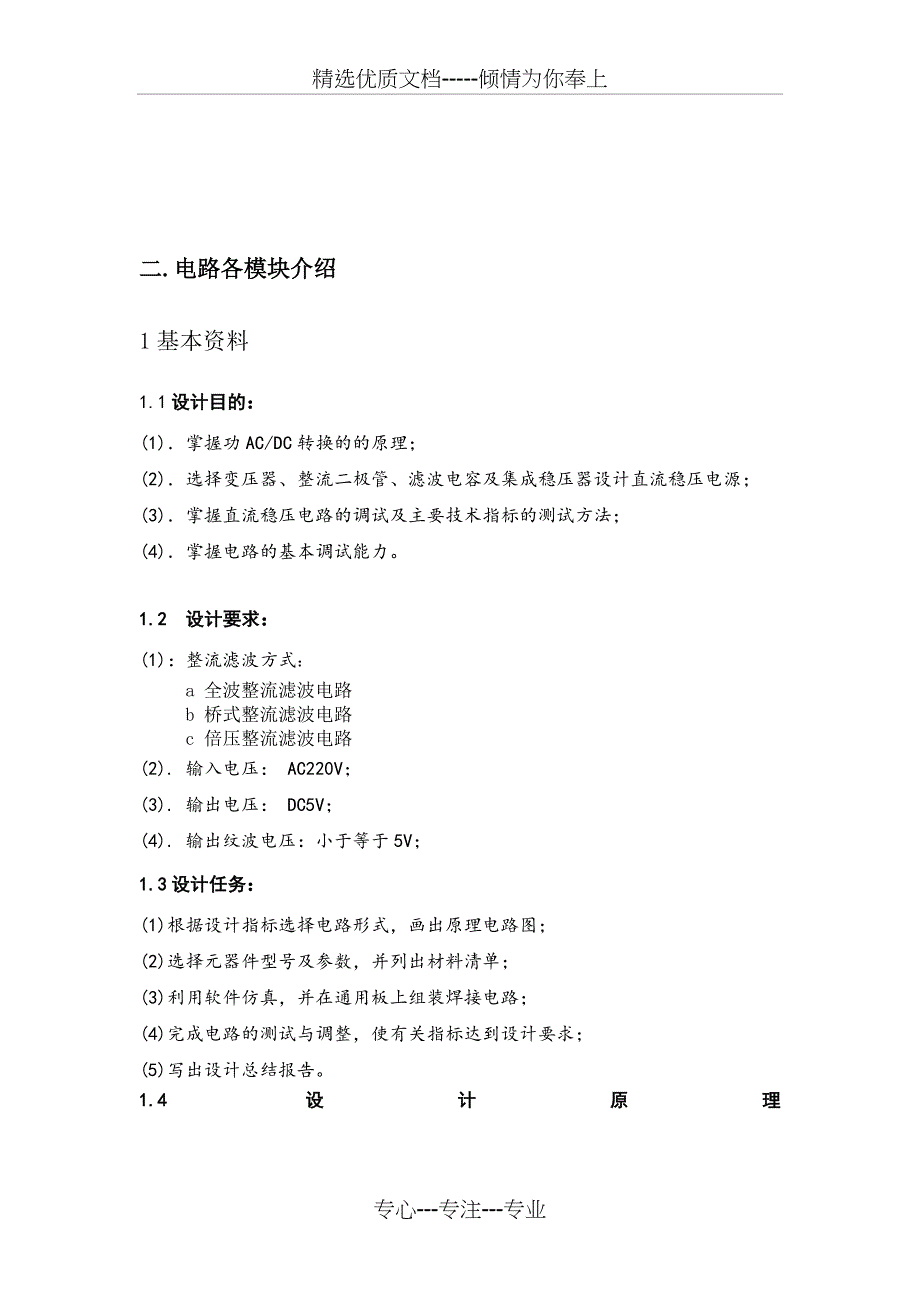 精选优质文档-----倾情为你奉上

二.电路各模块介绍

1 基本资料

1.1 设计目的：

(1). 掌握功 AC/DC 转换的的原理；

(2). 选择变压器、整流二极管、滤波电容及集成稳压器设计直流稳压电源；

(3). 掌握直流稳压电路的调试及主要技术指标的测试方法；

(4). 掌握电路的基本调试能力。

1.2 设计要求：

(1)：整流滤波方式：
a 全波整流滤波电路
b 桥式整流滤波电路
c 倍压整流滤波电路

(2). 输入电压： AC220V；

(3). 输出电压： DC5V；

(4). 输出纹波电压：小于等于 5V；

1.3 设计任务：

(1)根据设计指标选择电路形式，画出原理电路图；

(2)选择元器件型号及参数，并列出材料清单；

(3)利用软件仿真，并在通用板上组装焊接电路；

(4)完成电路的测试与调整，使有关指标达到设计要求；

(5)写出设计总结报告。

1.4 设计原理

专心---专注---专业